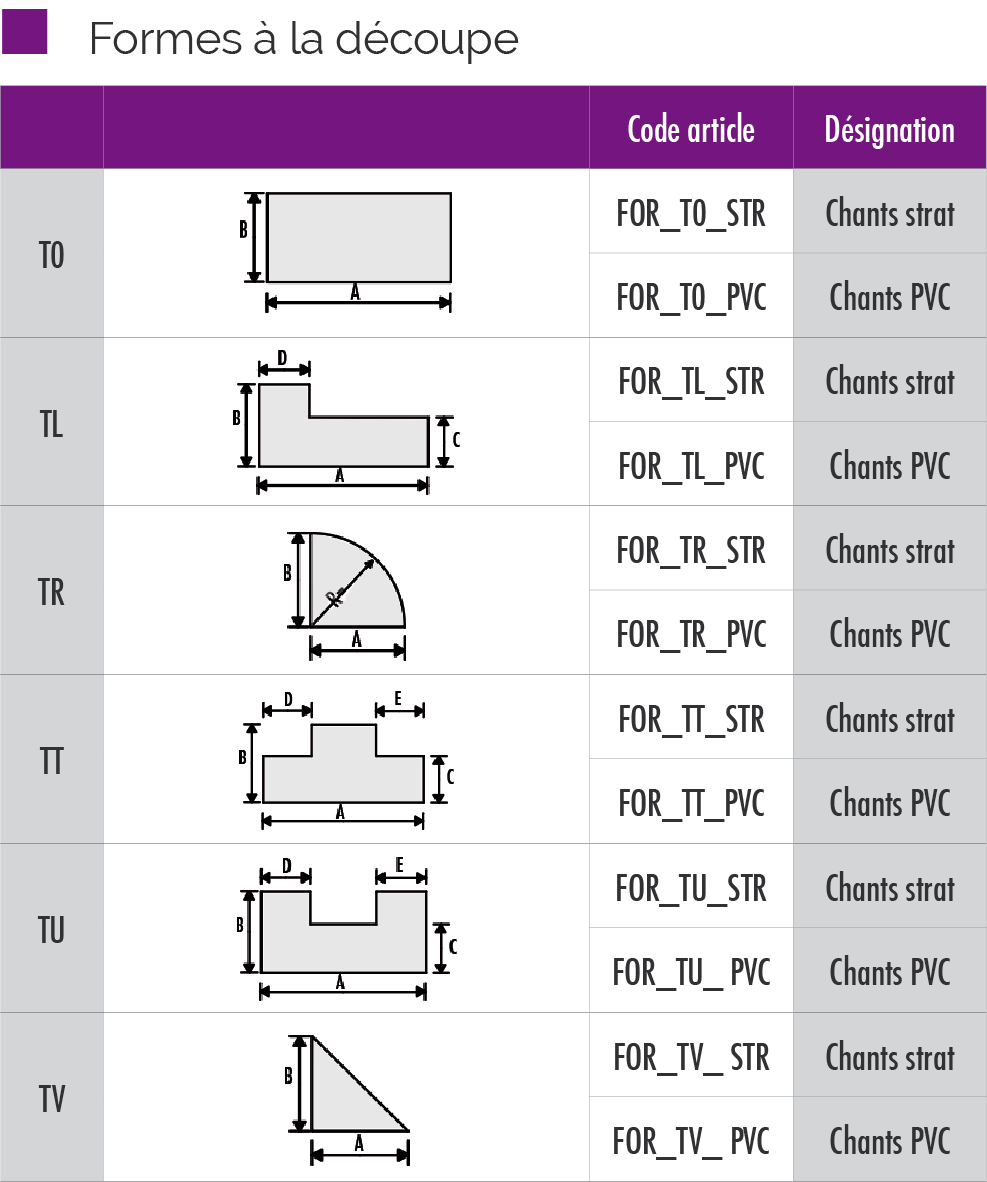 Formes à la découpe

| | | Code article | Désignation |
|---|---|---|---|
| T0 | B A | FOR_T0_STR | Chants strat |
| | | FOR_T0_PVC | Chants PVC |
| TL | D B C A | FOR_TL_STR | Chants strat |
| | | FOR_TL_PVC | Chants PVC |
| TR | B R A | FOR_TR_STR | Chants strat |
| | | FOR_TR_PVC | Chants PVC |
| TT | D E B C A | FOR_TT_STR | Chants strat |
| | | FOR_TT_PVC | Chants PVC |
| TU | D E B C A | FOR_TU_STR | Chants strat |
| | | FOR_TU_ PVC | Chants PVC |
| TV | B A | FOR_TV_ STR | Chants strat |
| | | FOR_TV_ PVC | Chants PVC |